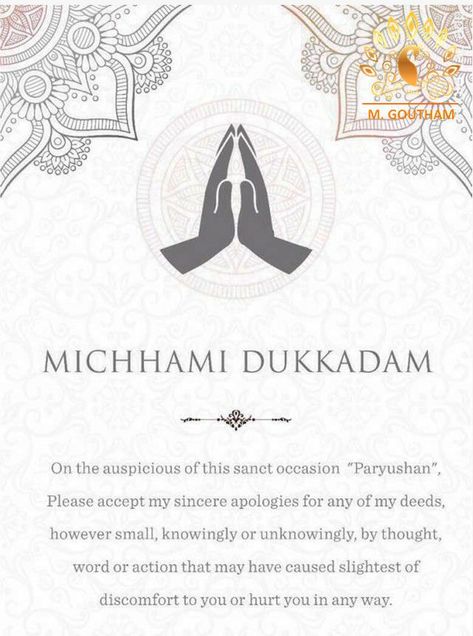 M. GOUTHAM

MICHHAMI DUKKADAM

On the auspicious of this sanct occasion "Paryushan", Please accept my sincere apologies for any of my deeds, however small, knowingly or unknowingly, by thought, word or action that may have caused slightest of discomfort to you or hurt you in any way.